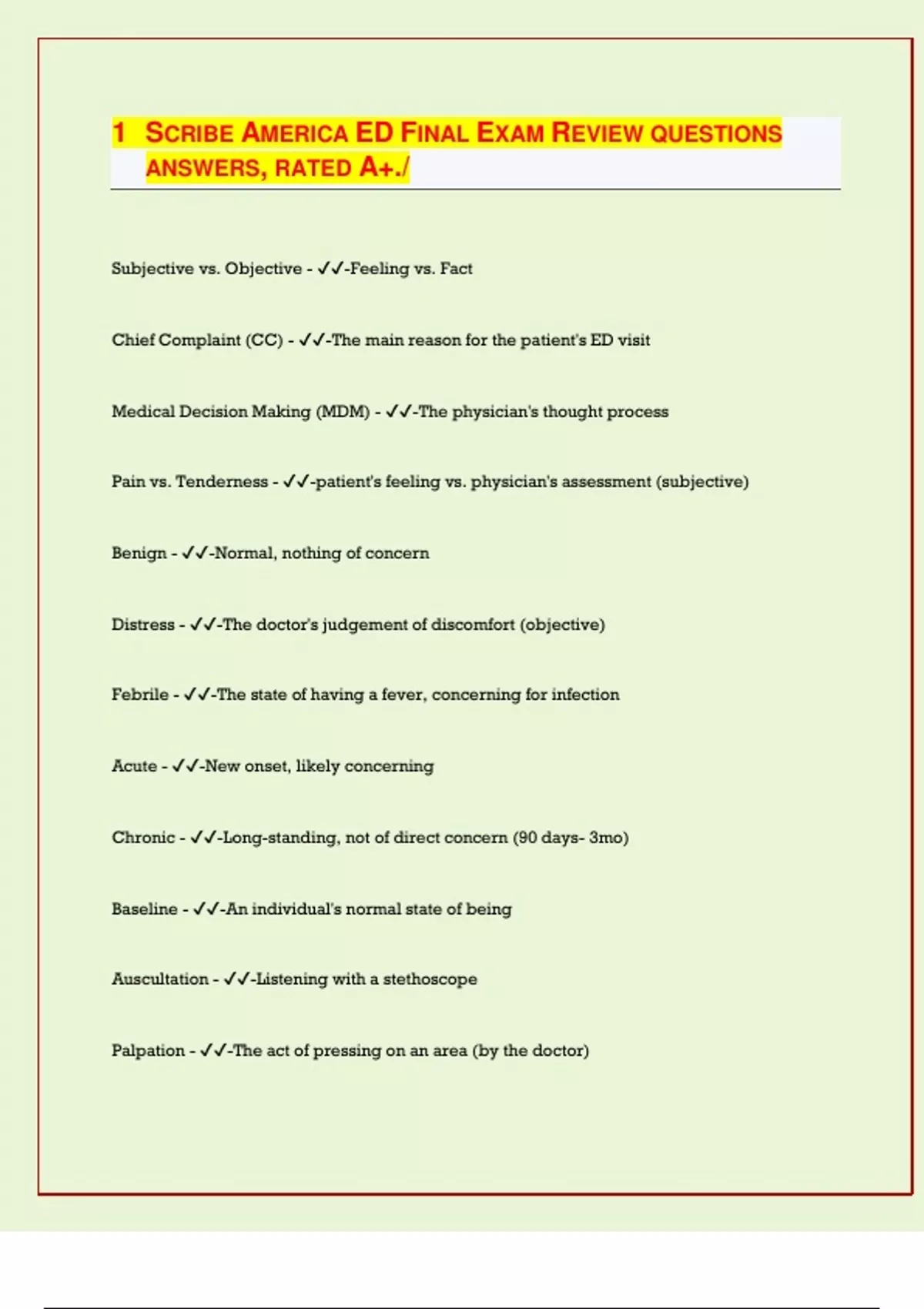 1 SCRIBE AMERICA ED FINAL EXAM REVIEW QUESTIONS ANSWERS, RATED A+./

Subjective vs. Objective - ✓✓-Feeling vs. Fact

Chief Complaint (CC) - ✓✓-The main reason for the patient's ED visit

Medical Decision Making (MDM) - ✓✓-The physician's thought process

Pain vs. Tenderness - ✓✓-patient's feeling vs. physician's assessment (subjective)

Benign - ✓✓-Normal, nothing of concern

Distress - ✓✓-The doctor's judgement of discomfort (objective)

Febrile - ✓✓-The state of having a fever, concerning for infection

Acute - ✓✓-New onset, likely concerning

Chronic - ✓✓-Long-standing, not of direct concern (90 days- 3mo)

Baseline - ✓✓-An individual's normal state of being

Auscultation - ✓✓-Listening with a stethoscope

Palpation - ✓✓-The act of pressing on an area (by the doctor)